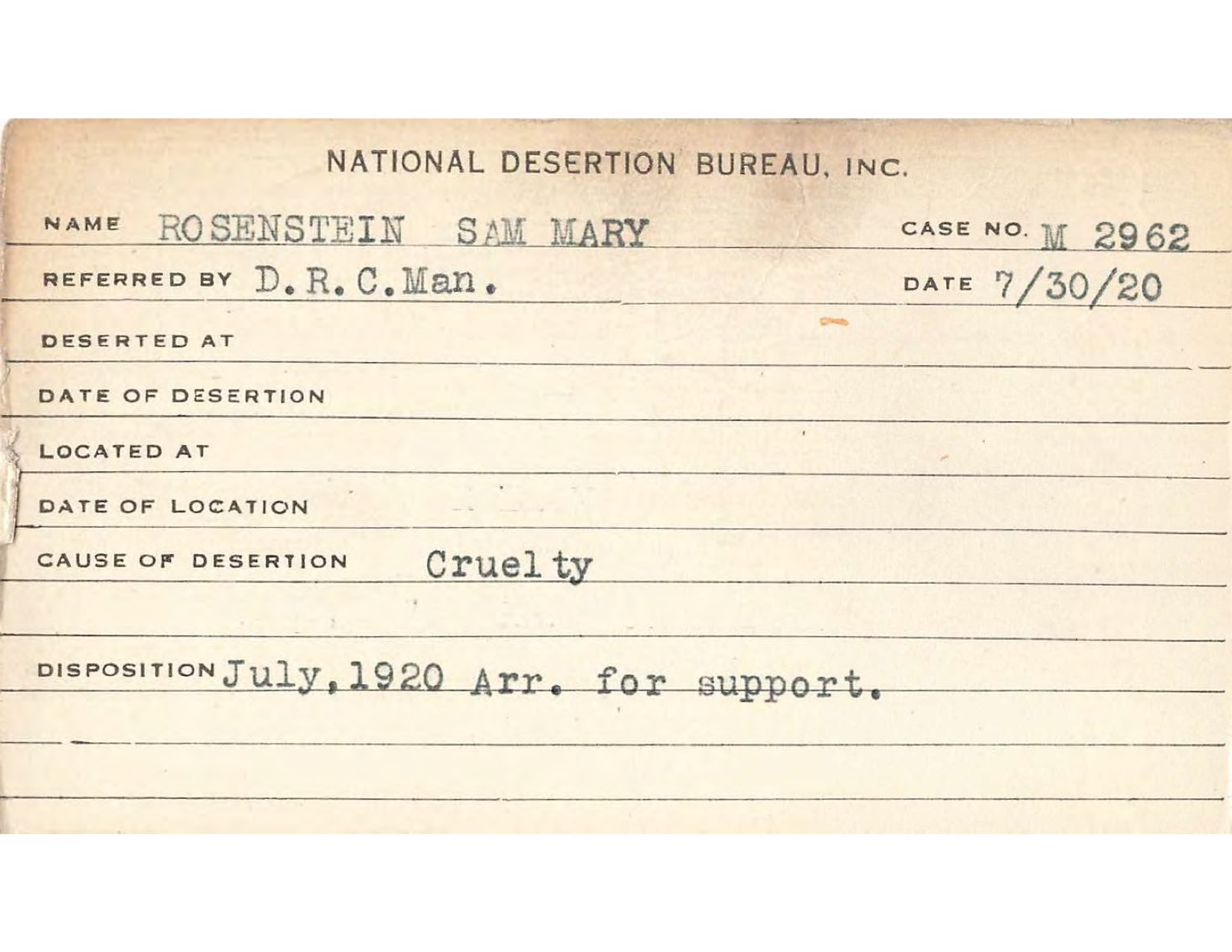 NATIONAL DESERTION BUREAU, INC.

NAME ROSENSTEIN SAM MARY CASE NO. M 2962

REFERRED BY D.R.C.Man. DATE 7/30/20

DESERTED AT

DATE OF DESERTION

LOCATED AT

DATE OF LOCATION

CAUSE OF DESERTION Cruelty

DISPOSITION July,1920 Arr. for support.